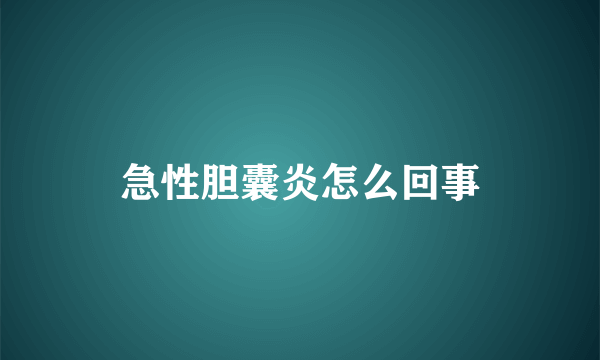 急性胆囊炎怎么回事